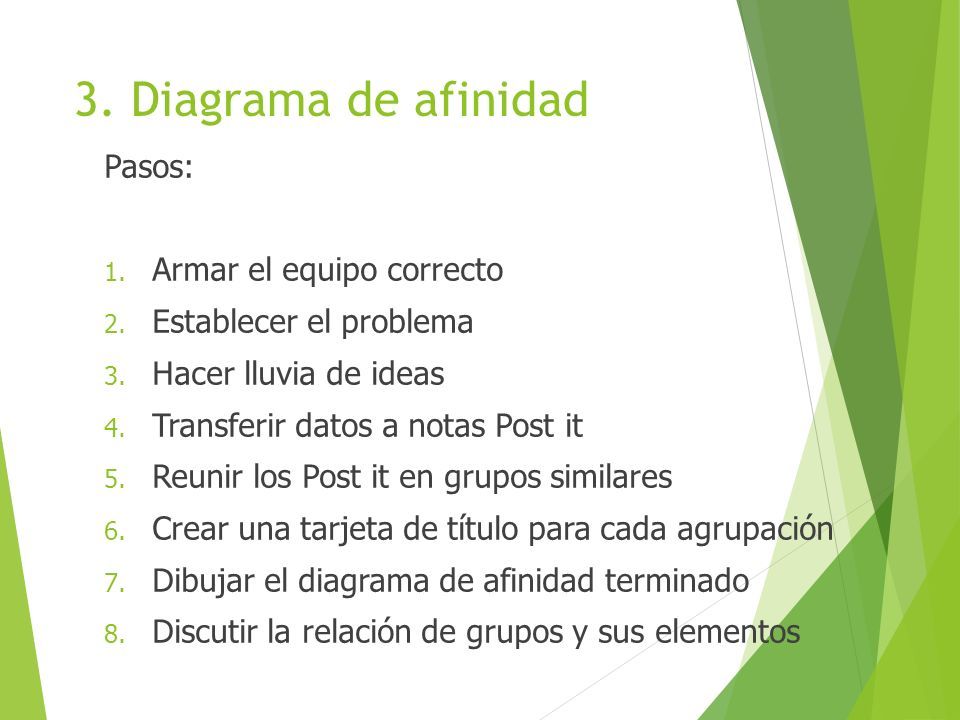 3. Diagrama de afinidad

Pasos:

1. Armar el equipo correcto
2. Establecer el problema
3. Hacer lluvia de ideas
4. Transferir datos a notas Post it
5. Reunir los Post it en grupos similares
6. Crear una tarjeta de título para cada agrupación
7. Dibujar el diagrama de afinidad terminado
8. Discutir la relación de grupos y sus elementos